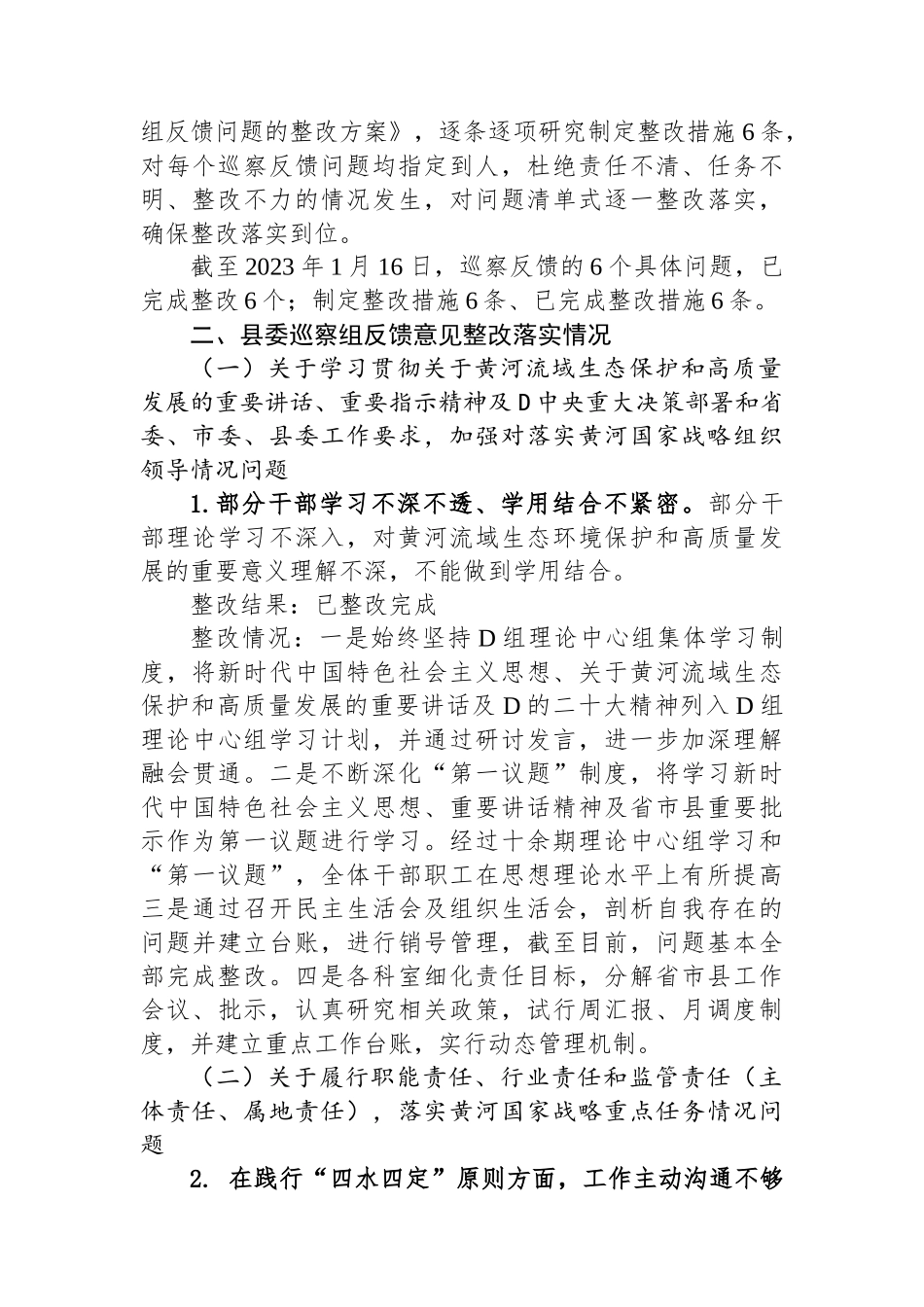 组反馈问题的整改方案》，逐条逐项研究制定整改措施6条，对每个巡察反馈问题均指定到人，杜绝责任不清、任务不明、整改不力的情况发生，对问题清单式逐一整改落实，确保整改落实到位。

截至2023年1月16日，巡察反馈的6个具体问题，已完成整改6个；制定整改措施6条、已完成整改措施6条。

二、县委巡察组反馈意见整改落实情况

（一）关于学习贯彻关于黄河流域生态保护和高质量发展的重要讲话、重要指示精神及D中央重大决策部署和省委、市委、县委工作要求，加强对落实黄河国家战略组织领导情况问题

1.部分干部学习不深不透、学用结合不紧密。部分干部理论学习不深入，对黄河流域生态环境保护和高质量发展的重要意义理解不深，不能做到学用结合。

整改结果：已整改完成

整改情况：一是始终坚持D组理论中心组集体学习制度，将新时代中国特色社会主义思想、关于黄河流域生态保护和高质量发展的重要讲话及D的二十大精神列入D组理论中心组学习计划，并通过研讨发言，进一步加深理解融会贯通。二是不断深化“第一议题”制度，将学习新时代中国特色社会主义思想、重要讲话精神及省市县重要批示作为第一议题进行学习。经过十余期理论中心组学习和“第一议题”，全体干部职工在思想理论水平上有所提高三是通过召开民主生活会及组织生活会，剖析自我存在的问题并建立台账，进行销号管理，截至目前，问题基本全部完成整改。四是各科室细化责任目标，分解省市县工作会议、批示，认真研究相关政策，试行周汇报、月调度制度，并建立重点工作台账，实行动态管理机制。

（二）关于履行职能责任、行业责任和监管责任（主体责任、属地责任），落实黄河国家战略重点任务情况问题

2. 在践行“四水四定”原则方面，工作主动沟通不够